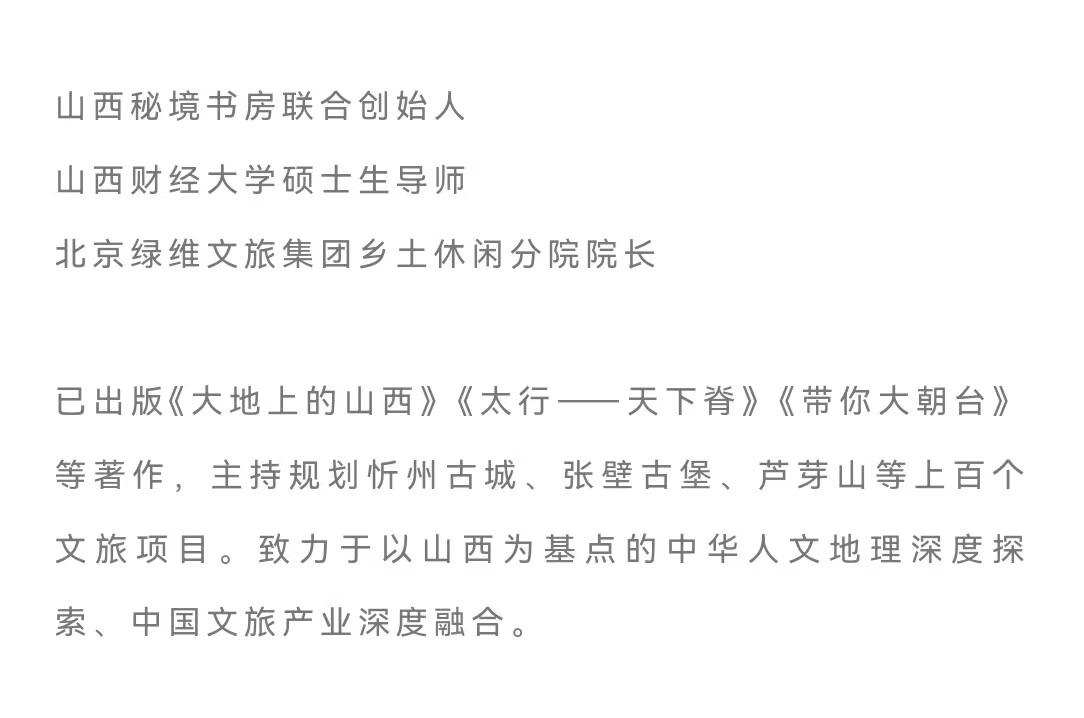 山西秘境书房联合创始人

山西财经大学硕士生导师

北京绿维文旅集团乡土休闲分院院长

已出版《大地上的山西》《太行——天下脊》《带你大朝台》等著作，主持规划忻州古城、张壁古堡、芦芽山等上百个文旅项目。致力于以山西为基点的中华人文地理深度探索、中国文旅产业深度融合。